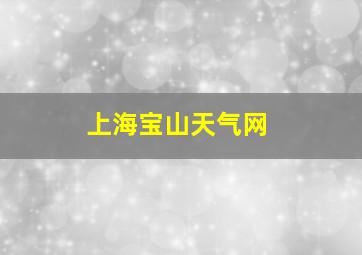 上海宝山天气网